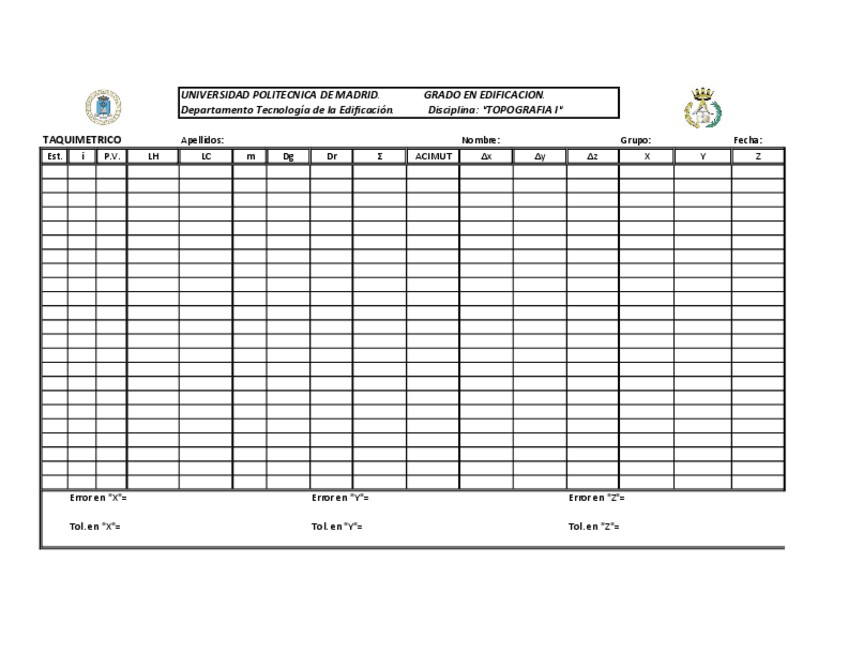 UNIVERSIDAD POLITECNICA DE MADRID. GRADO EN EDIFICACION.
Departamento Tecnología de la Edificación. Disciplina: "TOPOGRAFIA I"

TAQUIMETRICO Apellidos: Nombre: Grupo: Fecha:

| Est. | i | P.V. | LH | LC | m | Dg | Dr | Σ | ACIMUT | Δx | Δy | Δz | X | Y | Z |
|---|---|---|---|---|---|---|---|---|---|---|---|---|---|---|---|
| | | | | | | | | | | | | | | | |

Error en "X"= Error en "Y"= Error en "Z"=

Tol. en "X"= Tol. en "Y"= Tol. en "Z"=